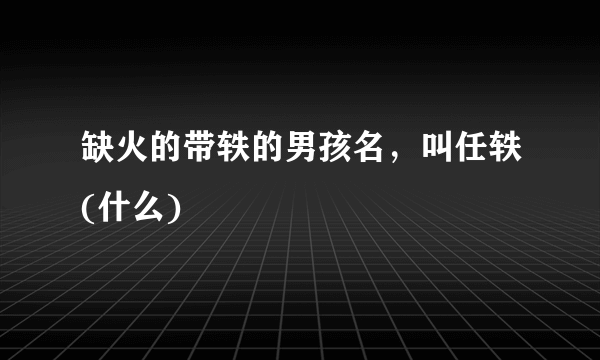 缺火的带轶的男孩名，叫任轶(什么)